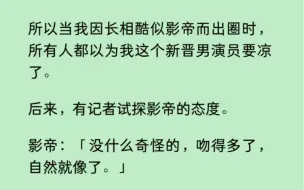 所以当我因长相酷似影帝而出圈时，所有人都以为我这个新晋男演员要凉了。

后来，有记者试探影帝的态度。

影帝：「没什么奇怪的，吻得多了，自然就像了。」